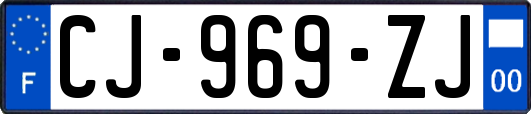 F
CJ-969-ZJ
00